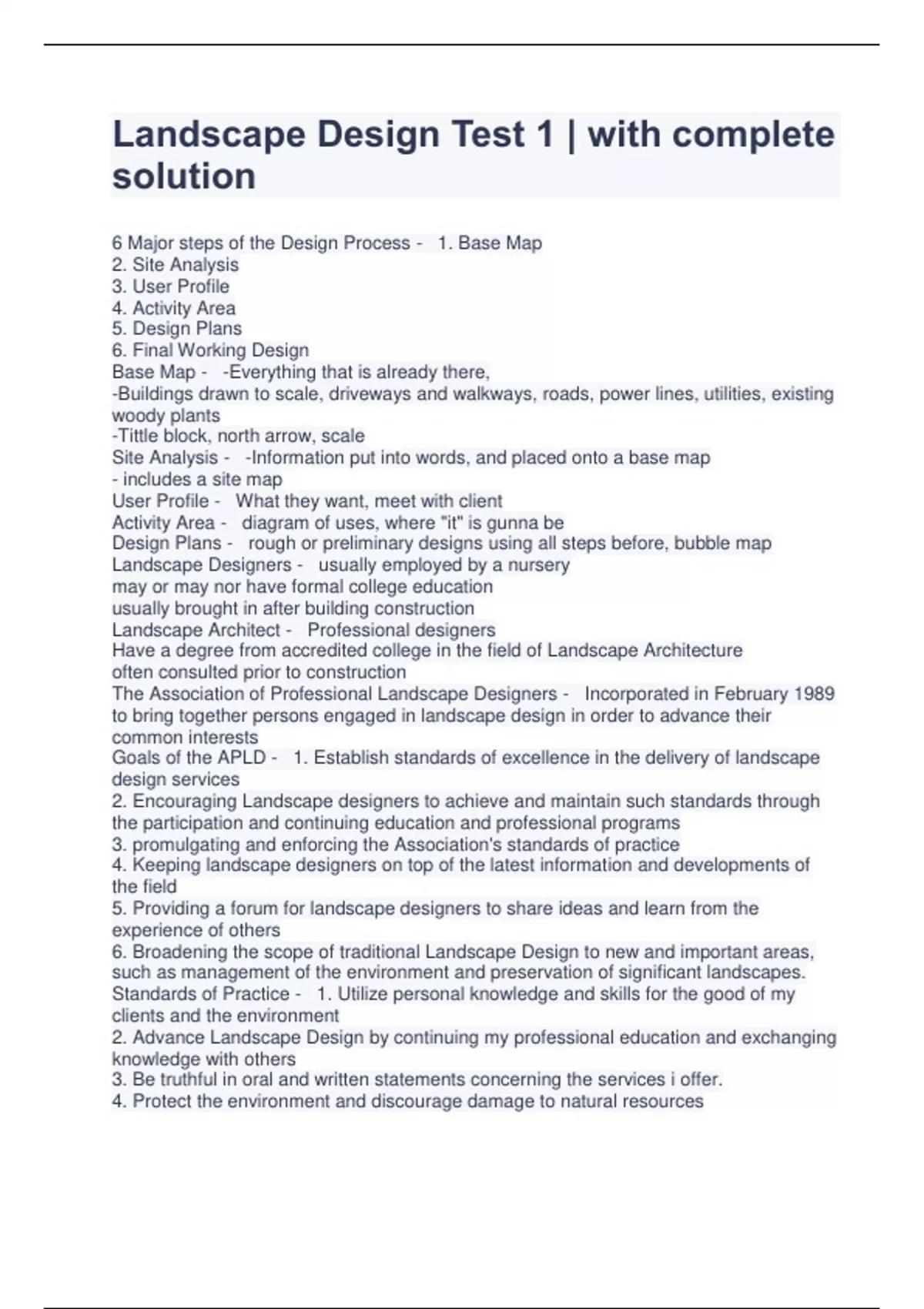 Landscape Design Test 1 | with complete solution

6 Major steps of the Design Process - 1. Base Map
2. Site Analysis
3. User Profile
4. Activity Area
5. Design Plans
6. Final Working Design
Base Map - -Everything that is already there,
-Buildings drawn to scale, driveways and walkways, roads, power lines, utilities, existing woody plants
-Tittle block, north arrow, scale
Site Analysis - -Information put into words, and placed onto a base map
- includes a site map
User Profile - What they want, meet with client
Activity Area - diagram of uses, where "it" is gunna be
Design Plans - rough or preliminary designs using all steps before, bubble map
Landscape Designers - usually employed by a nursery
may or may nor have formal college education
usually brought in after building construction
Landscape Architect - Professional designers
Have a degree from accredited college in the field of Landscape Architecture
often consulted prior to construction
The Association of Professional Landscape Designers - Incorporated in February 1989 to bring together persons engaged in landscape design in order to advance their common interests
Goals of the APLD - 1. Establish standards of excellence in the delivery of landscape design services
2. Encouraging Landscape designers to achieve and maintain such standards through the participation and continuing education and professional programs
3. promulgating and enforcing the Association's standards of practice
4. Keeping landscape designers on top of the latest information and developments of the field
5. Providing a forum for landscape designers to share ideas and learn from the experience of others
6. Broadening the scope of traditional Landscape Design to new and important areas, such as management of the environment and preservation of significant landscapes.
Standards of Practice - 1. Utilize personal knowledge and skills for the good of my clients and the environment
2. Advance Landscape Design by continuing my professional education and exchanging knowledge with others
3. Be truthful in oral and written statements concerning the services i offer.
4. Protect the environment and discourage damage to natural resources